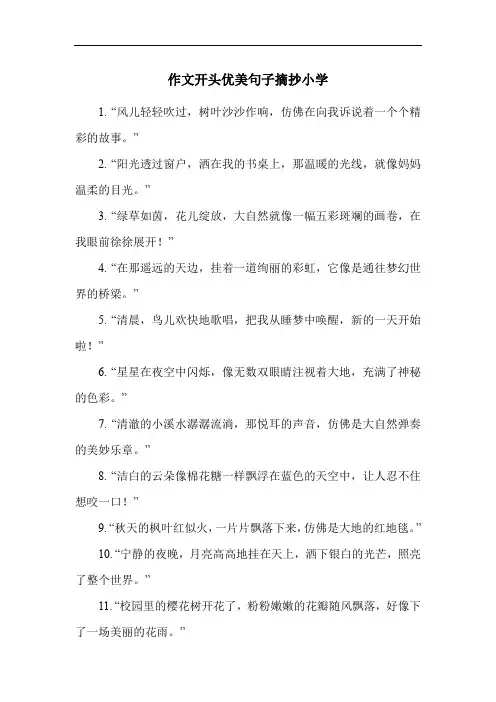 作文开头优美句子摘抄小学

1. “风儿轻轻吹过，树叶沙沙作响，仿佛在向我诉说着一个个精彩的故事。”

2. “阳光透过窗户，洒在我的书桌上，那温暖的光线，就像妈妈温柔的目光。”

3. “绿草如茵，花儿绽放，大自然就像一幅五彩斑斓的画卷，在我眼前徐徐展开！”

4. “在那遥远的天边，挂着一道绚丽的彩虹，它像是通往梦幻世界的桥梁。”

5. “清晨，鸟儿欢快地歌唱，把我从睡梦中唤醒，新的一天开始啦！”

6. “星星在夜空中闪烁，像无数双眼睛注视着大地，充满了神秘的色彩。”

7. “清澈的小溪水潺潺流淌，那悦耳的声音，仿佛是大自然弹奏的美妙乐章。”

8. “洁白的云朵像棉花糖一样飘浮在蓝色的天空中，让人忍不住想咬一口！”

9. “秋天的枫叶红似火，一片片飘落下来，仿佛是大地的红地毯。”

10. “宁静的夜晚，月亮高高地挂在天上，洒下银白的光芒，照亮了整个世界。”

11. “校园里的樱花树开花了，粉粉嫩嫩的花瓣随风飘落，好像下了一场美丽的花雨。”